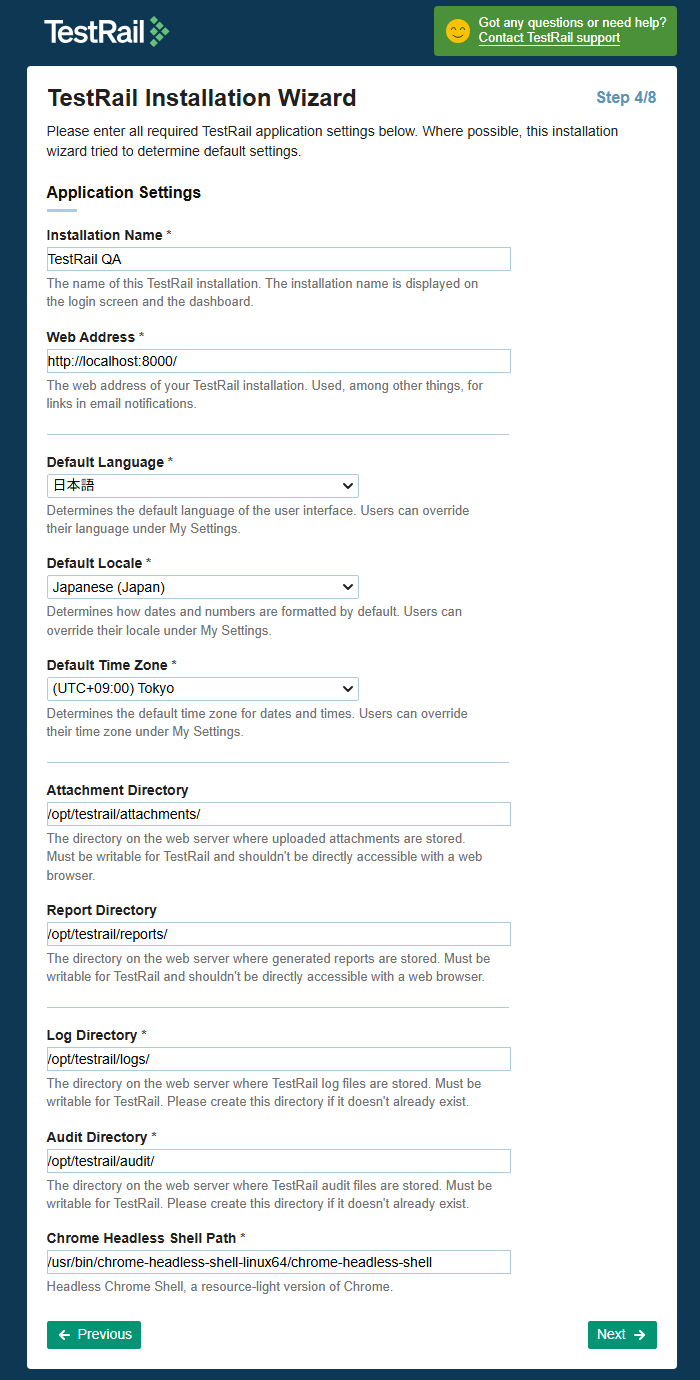 TestRail

Got any questions or need help?
Contact TestRail support

TestRail Installation Wizard

Step 4/8

Please enter all required TestRail application settings below. Where possible, this installation wizard tried to determine default settings.

Application Settings

Installation Name *
TestRail QA
The name of this TestRail installation. The installation name is displayed on the login screen and the dashboard.

Web Address *
http://localhost:8000/
The web address of your TestRail installation. Used, among other things, for links in email notifications.

Default Language *
日本語
Determines the default language of the user interface. Users can override their language under My Settings.

Default Locale *
Japanese (Japan)
Determines how dates and numbers are formatted by default. Users can override their locale under My Settings.

Default Time Zone *
(UTC+09:00) Tokyo
Determines the default time zone for dates and times. Users can override their time zone under My Settings.

Attachment Directory
/opt/testrail/attachments/
The directory on the web server where uploaded attachments are stored. Must be writable for TestRail and shouldn't be directly accessible with a web browser.

Report Directory
/opt/testrail/reports/
The directory on the web server where generated reports are stored. Must be writable for TestRail and shouldn't be directly accessible with a web browser.

Log Directory *
/opt/testrail/logs/
The directory on the web server where TestRail log files are stored. Must be writable for TestRail. Please create this directory if it doesn't already exist.

Audit Directory *
/opt/testrail/audit/
The directory on the web server where TestRail audit files are stored. Must be writable for TestRail. Please create this directory if it doesn't already exist.

Chrome Headless Shell Path *
/usr/bin/chrome-headless-shell-linux64/chrome-headless-shell
Headless Chrome Shell, a resource-light version of Chrome.

Previous

Next